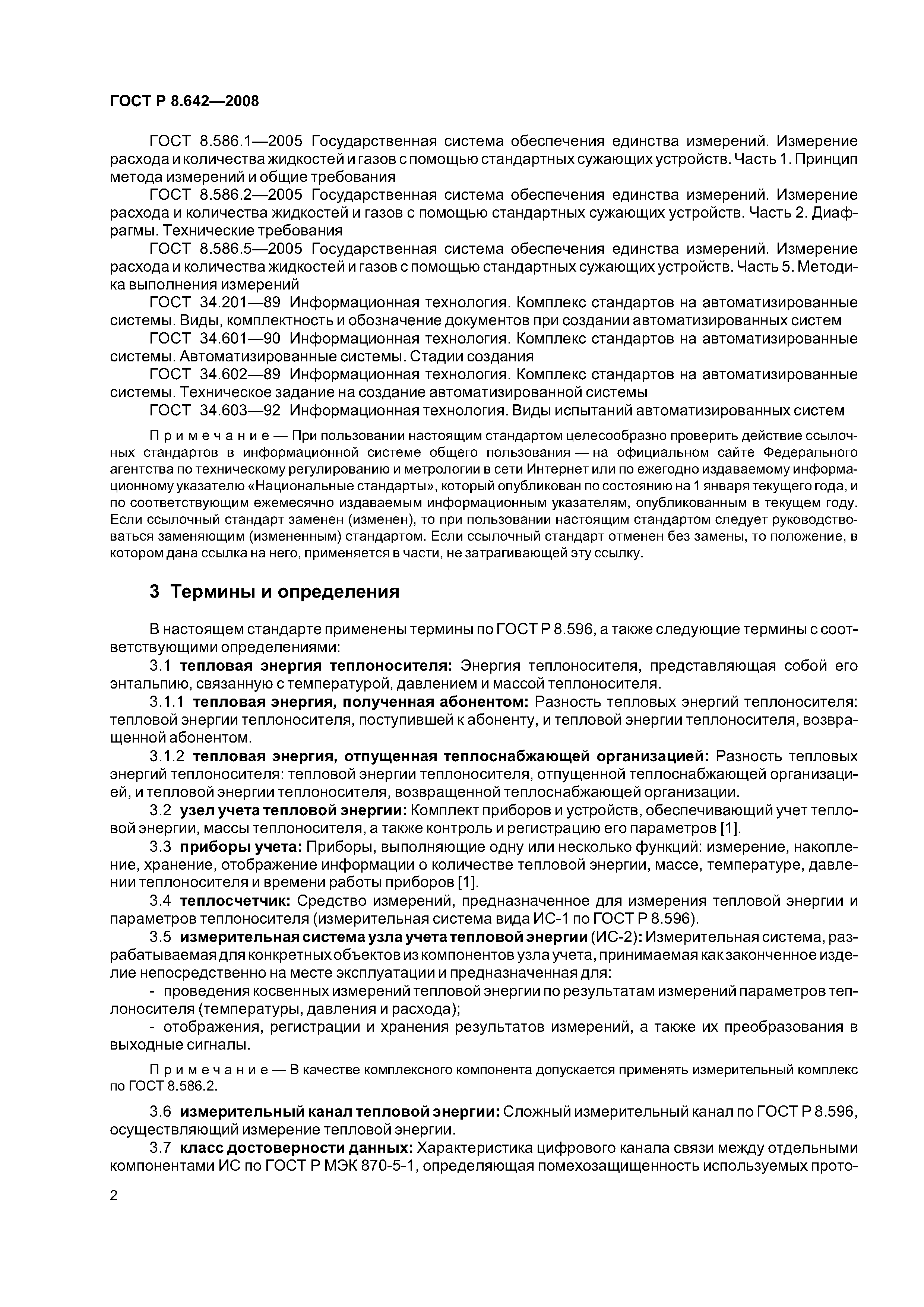 ГОСТ Р 8.642—2008

ГОСТ 8.586.1—2005 Государственная система обеспечения единства измерений. Измерение расхода и количества жидкостей и газов с помощью стандартных сужающих устройств. Часть 1. Принцип метода измерений и общие требования

ГОСТ 8.586.2—2005 Государственная система обеспечения единства измерений. Измерение расхода и количества жидкостей и газов с помощью стандартных сужающих устройств. Часть 2. Диафрагмы. Технические требования

ГОСТ 8.586.5—2005 Государственная система обеспечения единства измерений. Измерение расхода и количества жидкостей и газов с помощью стандартных сужающих устройств. Часть 5. Методика выполнения измерений

ГОСТ 34.201—89 Информационная технология. Комплекс стандартов на автоматизированные системы. Виды, комплектность и обозначение документов при создании автоматизированных систем

ГОСТ 34.601—90 Информационная технология. Комплекс стандартов на автоматизированные системы. Автоматизированные системы. Стадии создания

ГОСТ 34.602—89 Информационная технология. Комплекс стандартов на автоматизированные системы. Техническое задание на создание автоматизированной системы

ГОСТ 34.603—92 Информационная технология. Виды испытаний автоматизированных систем

Примечание — При пользовании настоящим стандартом целесообразно проверить действие ссылочных стандартов в информационной системе общего пользования — на официальном сайте Федерального агентства по техническому регулированию и метрологии в сети Интернет или по ежегодно издаваемому информационному указателю «Национальные стандарты», который опубликован по состоянию на 1 января текущего года, и по соответствующим ежемесячно издаваемым информационным указателям, опубликованным в текущем году. Если ссылочный стандарт заменен (изменен), то при пользовании настоящим стандартом следует руководствоваться заменяющим (измененным) стандартом. Если ссылочный стандарт отменен без замены, то положение, в котором дана ссылка на него, применяется в части, не затрагивающей эту ссылку.

3 Термины и определения

В настоящем стандарте применены термины по ГОСТ Р 8.596, а также следующие термины с соответствующими определениями:

3.1 тепловая энергия теплоносителя: Энергия теплоносителя, представляющая собой его энтальпию, связанную с температурой, давлением и массой теплоносителя.

3.1.1 тепловая энергия, полученная абонентом: Разность тепловых энергий теплоносителя: тепловой энергии теплоносителя, поступившей к абоненту, и тепловой энергии теплоносителя, возвращенной абонентом.

3.1.2 тепловая энергия, отпущенная теплоснабжающей организацией: Разность тепловых энергий теплоносителя: тепловой энергии теплоносителя, отпущенной теплоснабжающей организацией, и тепловой энергии теплоносителя, возвращенной теплоснабжающей организации.

3.2 узел учета тепловой энергии: Комплект приборов и устройств, обеспечивающий учет тепловой энергии, массы теплоносителя, а также контроль и регистрацию его параметров [1].

3.3 приборы учета: Приборы, выполняющие одну или несколько функций: измерение, накопление, хранение, отображение информации о количестве тепловой энергии, массе, температуре, давлении теплоносителя и времени работы приборов [1].

3.4 теплосчетчик: Средство измерений, предназначенное для измерения тепловой энергии и параметров теплоносителя (измерительная система вида ИС-1 по ГОСТ Р 8.596).

3.5 измерительная система узла учета тепловой энергии (ИС-2): Измерительная система, разрабатываемая для конкретных объектов из компонентов узла учета, принимаемая как законченное изделие непосредственно на месте эксплуатации и предназначенная для:

- проведения косвенных измерений тепловой энергии по результатам измерений параметров теплоносителя (температуры, давления и расхода);

- отображения, регистрации и хранения результатов измерений, а также их преобразования в выходные сигналы.

Примечание — В качестве комплексного компонента допускается применять измерительный комплекс по ГОСТ 8.586.2.

3.6 измерительный канал тепловой энергии: Сложный измерительный канал по ГОСТ Р 8.596, осуществляющий измерение тепловой энергии.

3.7 класс достоверности данных: Характеристика цифрового канала связи между отдельными компонентами ИС по ГОСТ Р МЭК 870-5-1, определяющая помехозащищенность используемых прото-

2